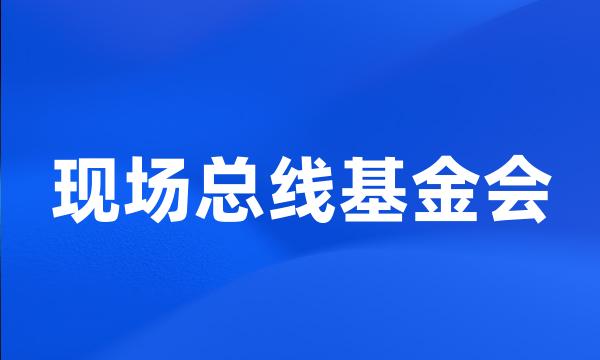 现场总线基金会